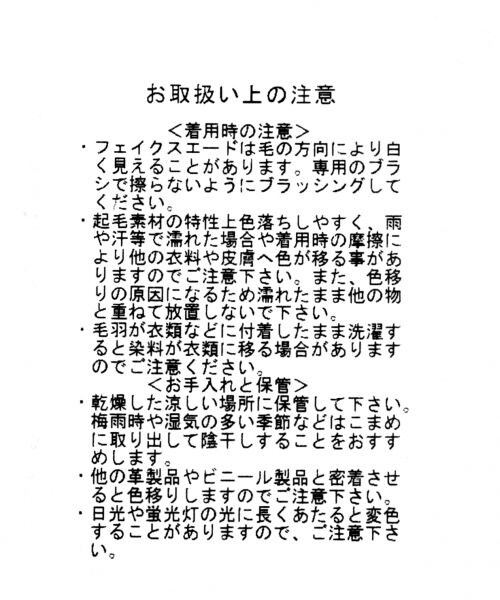 お取扱い上の注意

＜着用時の注意＞

・フェイクスエードは毛の方向により白く見えることがあります。専用のブラシで擦らないようにブラッシングしてください。

・起毛素材の特性上色落ちしやすく、雨や汗等で濡れた場合や着用時の摩擦により他の衣料や皮膚へ色が移る事がありますのでご注意下さい。また、色移りの原因になるため濡れたまま他の物と重ねて放置しないで下さい。

・毛羽が衣類などに付着したまま洗濯すると染料が衣類に移る場合がありますのでご注意ください。

＜お手入れと保管＞

・乾燥した涼しい場所に保管して下さい。梅雨時や湿気の多い季節などはこまめに取り出して陰干しすることをおすすめします。

・他の革製品やビニール製品と密着させると色移りしますのでご注意下さい。

・日光や蛍光灯の光に長くあたると変色することがありますので、ご注意下さい。